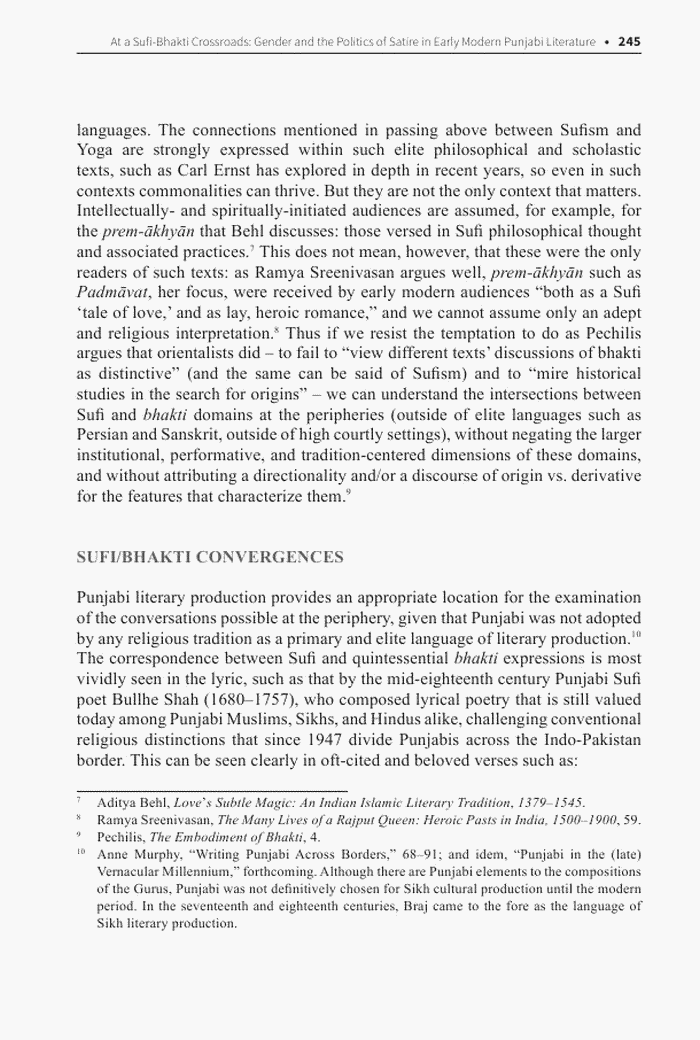 At a Sufi-Bhakti Crossroads: Gender and the Politics of Satire in Early Modern Punjabi Literature • 245

languages. The connections mentioned in passing above between Sufism and Yoga are strongly expressed within such elite philosophical and scholastic texts, such as Carl Ernst has explored in depth in recent years, so even in such contexts commonalities can thrive. But they are not the only context that matters. Intellectually- and spiritually-initiated audiences are assumed, for example, for the prem-ākhyān that Behl discusses: those versed in Sufi philosophical thought and associated practices.$^{7}$ This does not mean, however, that these were the only readers of such texts: as Ramya Sreenivasan argues well, prem-ākhyān such as Padmāvat, her focus, were received by early modern audiences "both as a Sufi 'tale of love,' and as lay, heroic romance," and we cannot assume only an adept and religious interpretation.$^{8}$ Thus if we resist the temptation to do as Pechilis argues that orientalists did – to fail to "view different texts' discussions of bhakti as distinctive" (and the same can be said of Sufism) and to "mire historical studies in the search for origins" – we can understand the intersections between Sufi and bhakti domains at the peripheries (outside of elite languages such as Persian and Sanskrit, outside of high courtly settings), without negating the larger institutional, performative, and tradition-centered dimensions of these domains, and without attributing a directionality and/or a discourse of origin vs. derivative for the features that characterize them.$^{9}$

SUFI/BHAKTI CONVERGENCES

Punjabi literary production provides an appropriate location for the examination of the conversations possible at the periphery, given that Punjabi was not adopted by any religious tradition as a primary and elite language of literary production.$^{10}$ The correspondence between Sufi and quintessential bhakti expressions is most vividly seen in the lyric, such as that by the mid-eighteenth century Punjabi Sufi poet Bullhe Shah (1680–1757), who composed lyrical poetry that is still valued today among Punjabi Muslims, Sikhs, and Hindus alike, challenging conventional religious distinctions that since 1947 divide Punjabis across the Indo-Pakistan border. This can be seen clearly in oft-cited and beloved verses such as:

$^{7}$ Aditya Behl, Love's Subtle Magic: An Indian Islamic Literary Tradition, 1379–1545.

$^{8}$ Ramya Sreenivasan, The Many Lives of a Rajput Queen: Heroic Pasts in India, 1500–1900, 59.

$^{9}$ Pechilis, The Embodiment of Bhakti, 4.

$^{10}$ Anne Murphy, "Writing Punjabi Across Borders," 68–91; and idem, "Punjabi in the (late) Vernacular Millennium," forthcoming. Although there are Punjabi elements to the compositions of the Gurus, Punjabi was not definitively chosen for Sikh cultural production until the modern period. In the seventeenth and eighteenth centuries, Braj came to the fore as the language of Sikh literary production.